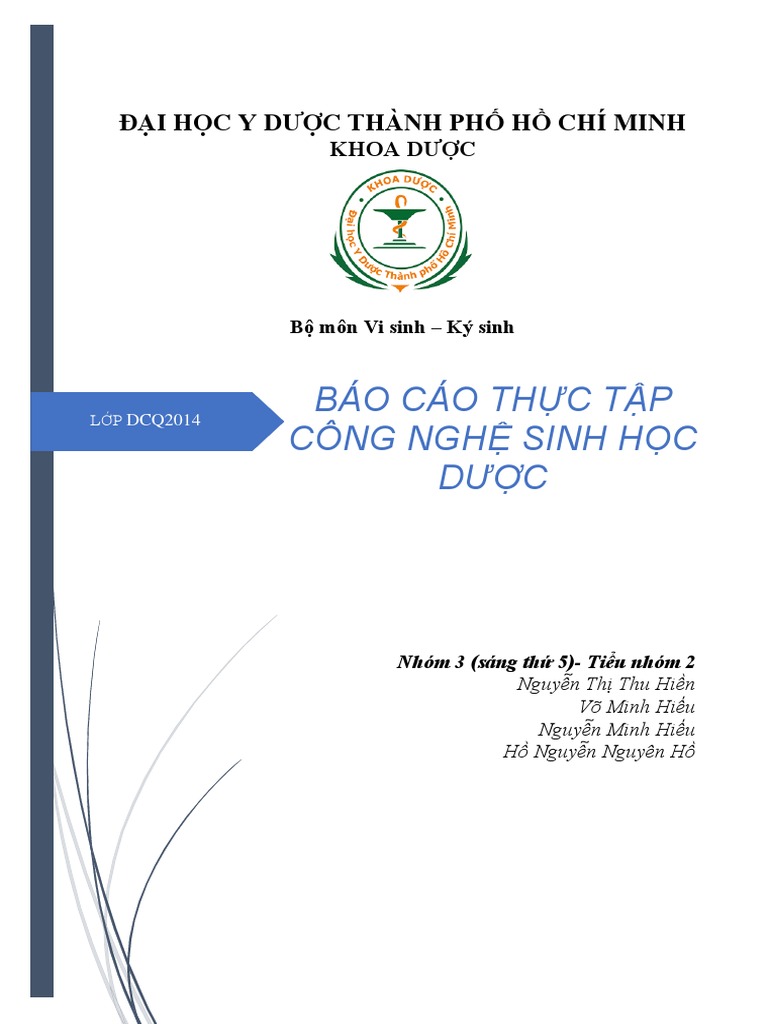 ĐẠI HỌC Y DƯỢC THÀNH PHỐ HỒ CHÍ MINH
KHOA DƯỢC

KHOA DƯỢC
Đại học Y Dược Thành phố Hồ Chí Minh

Bộ môn Vi sinh – Ký sinh

LỚP DCQ2014

BÁO CÁO THỰC TẬP CÔNG NGHỆ SINH HỌC DƯỢC

Nhóm 3 (sáng thứ 5)- Tiểu nhóm 2
Nguyễn Thị Thu Hiền
Võ Minh Hiếu
Nguyễn Minh Hiếu
Hồ Nguyễn Nguyên Hồ